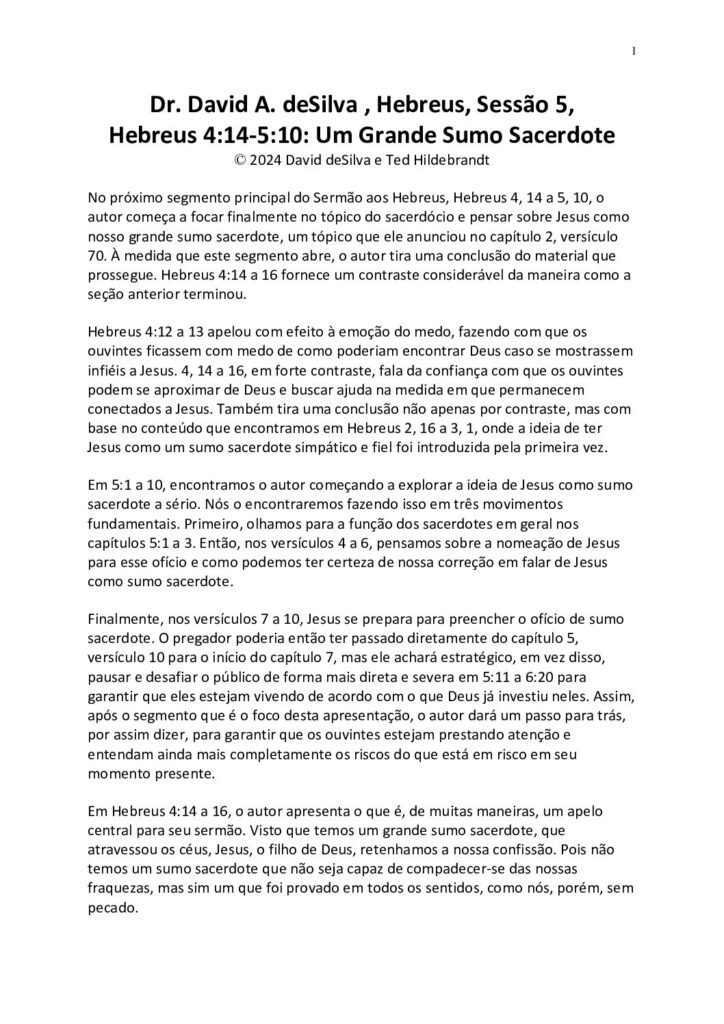 1

Dr. David A. deSilva , Hebreus, Sessão 5, Hebreus 4:14-5:10: Um Grande Sumo Sacerdote
© 2024 David deSilva e Ted Hildebrandt

No próximo segmento principal do Sermão aos Hebreus, Hebreus 4, 14 a 5, 10, o autor começa a focar finalmente no tópico do sacerdócio e pensar sobre Jesus como nosso grande sumo sacerdote, um tópico que ele anunciou no capítulo 2, versículo 70. À medida que este segmento abre, o autor tira uma conclusão do material que prossegue. Hebreus 4:14 a 16 fornece um contraste considerável da maneira como a seção anterior terminou.

Hebreus 4:12 a 13 apelou com efeito à emoção do medo, fazendo com que os ouvintes ficassem com medo de como poderiam encontrar Deus caso se mostrassem infiéis a Jesus. 4, 14 a 16, em forte contraste, fala da confiança com que os ouvintes podem se aproximar de Deus e buscar ajuda na medida em que permanecem conectados a Jesus. Também tira uma conclusão não apenas por contraste, mas com base no conteúdo que encontramos em Hebreus 2, 16 a 3, 1, onde a ideia de ter Jesus como um sumo sacerdote simpático e fiel foi introduzida pela primeira vez.

Em 5:1 a 10, encontramos o autor começando a explorar a ideia de Jesus como sumo sacerdote a sério. Nós o encontraremos fazendo isso em três movimentos fundamentais. Primeiro, olhamos para a função dos sacerdotes em geral nos capítulos 5:1 a 3. Então, nos versículos 4 a 6, pensamos sobre a nomeação de Jesus para esse ofício e como podemos ter certeza de nossa correção em falar de Jesus como sumo sacerdote.

Finalmente, nos versículos 7 a 10, Jesus se prepara para preencher o ofício de sumo sacerdote. O pregador poderia então ter passado diretamente do capítulo 5, versículo 10 para o início do capítulo 7, mas ele achará estratégico, em vez disso, pausar e desafiar o público de forma mais direta e severa em 5:11 a 6:20 para garantir que eles estejam vivendo de acordo com o que Deus já investiu neles. Assim, após o segmento que é o foco desta apresentação, o autor dará um passo para trás, por assim dizer, para garantir que os ouvintes estejam prestando atenção e entendam ainda mais completamente os riscos do que está em risco em seu momento presente.

Em Hebreus 4:14 a 16, o autor apresenta o que é, de muitas maneiras, um apelo central para seu sermão. Visto que temos um grande sumo sacerdote, que atravessou os céus, Jesus, o filho de Deus, retenhamos a nossa confissão. Pois não temos um sumo sacerdote que não seja capaz de compadecer-se das nossas fraquezas, mas sim um que foi provado em todos os sentidos, como nós, porém, sem pecado.